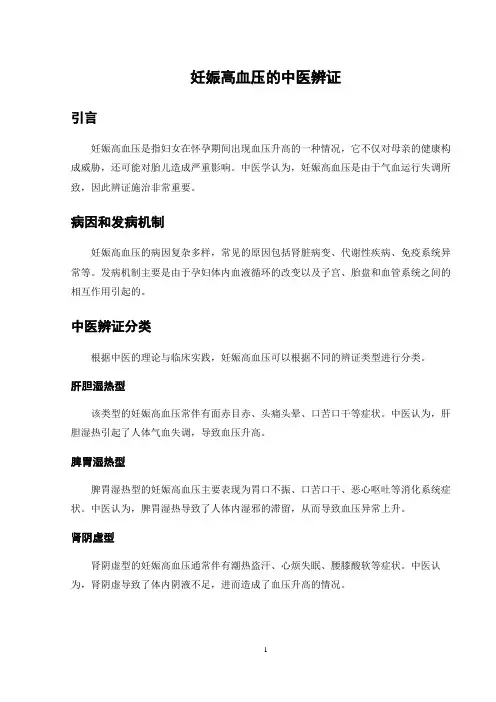 妊娠高血压的中医辨证

引言

妊娠高血压是指妇女在怀孕期间出现血压升高的一种情况，它不仅对母亲的健康构成威胁，还可能对胎儿造成严重影响。中医学认为，妊娠高血压是由于气血运行失调所致，因此辨证施治非常重要。

病因和发病机制

妊娠高血压的病因复杂多样，常见的原因包括肾脏病变、代谢性疾病、免疫系统异常等。发病机制主要是由于孕妇体内血液循环的改变以及子宫、胎盘和血管系统之间的相互作用引起的。

中医辨证分类

根据中医的理论与临床实践，妊娠高血压可以根据不同的辨证类型进行分类。

肝胆湿热型

该类型的妊娠高血压常伴有面赤目赤、头痛头晕、口苦口干等症状。中医认为，肝胆湿热引起了人体气血失调，导致血压升高。

脾胃湿热型

脾胃湿热型的妊娠高血压主要表现为胃口不振、口苦口干、恶心呕吐等消化系统症状。中医认为，脾胃湿热导致了人体内湿邪的滞留，从而导致血压异常上升。

肾阴虚型

肾阴虚型的妊娠高血压通常伴有潮热盗汗、心烦失眠、腰膝酸软等症状。中医认为，肾阴虚导致了体内阴液不足，进而造成了血压升高的情况。

1